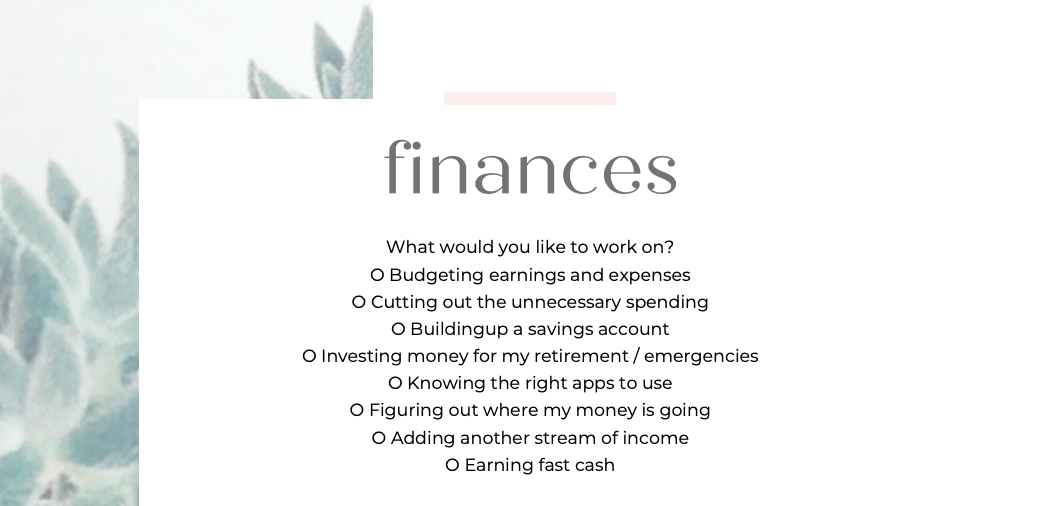 finances

What would you like to work on?

O Budgeting earnings and expenses
O Cutting out the unnecessary spending
O Buildingup a savings account
O Investing money for my retirement / emergencies
O Knowing the right apps to use
O Figuring out where my money is going
O Adding another stream of income
O Earning fast cash